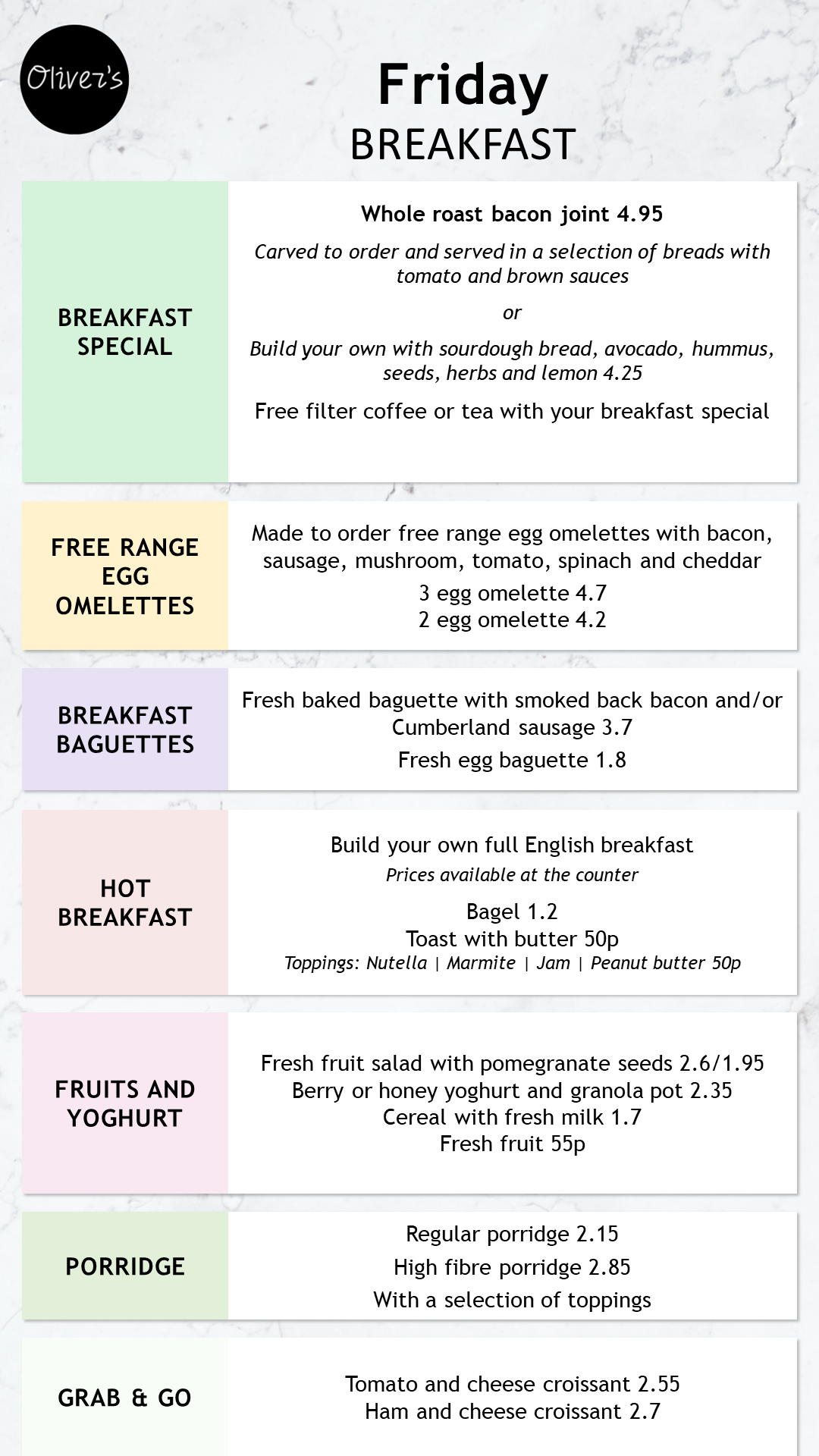 Oliver's

Friday
BREAKFAST

BREAKFAST SPECIAL

Whole roast bacon joint 4.95

Carved to order and served in a selection of breads with tomato and brown sauces

or

Build your own with sourdough bread, avocado, hummus, seeds, herbs and lemon 4.25

Free filter coffee or tea with your breakfast special

FREE RANGE EGG OMELETTES

Made to order free range egg omelettes with bacon, sausage, mushroom, tomato, spinach and cheddar

3 egg omelette 4.7
2 egg omelette 4.2

BREAKFAST BAGUETTES

Fresh baked baguette with smoked back bacon and/or Cumberland sausage 3.7

Fresh egg baguette 1.8

HOT BREAKFAST

Build your own full English breakfast
Prices available at the counter

Bagel 1.2
Toast with butter 50p
Toppings: Nutella | Marmite | Jam | Peanut butter 50p

FRUITS AND YOGHURT

Fresh fruit salad with pomegranate seeds 2.6/1.95
Berry or honey yoghurt and granola pot 2.35
Cereal with fresh milk 1.7
Fresh fruit 55p

PORRIDGE

Regular porridge 2.15
High fibre porridge 2.85
With a selection of toppings

GRAB & GO

Tomato and cheese croissant 2.55
Ham and cheese croissant 2.7